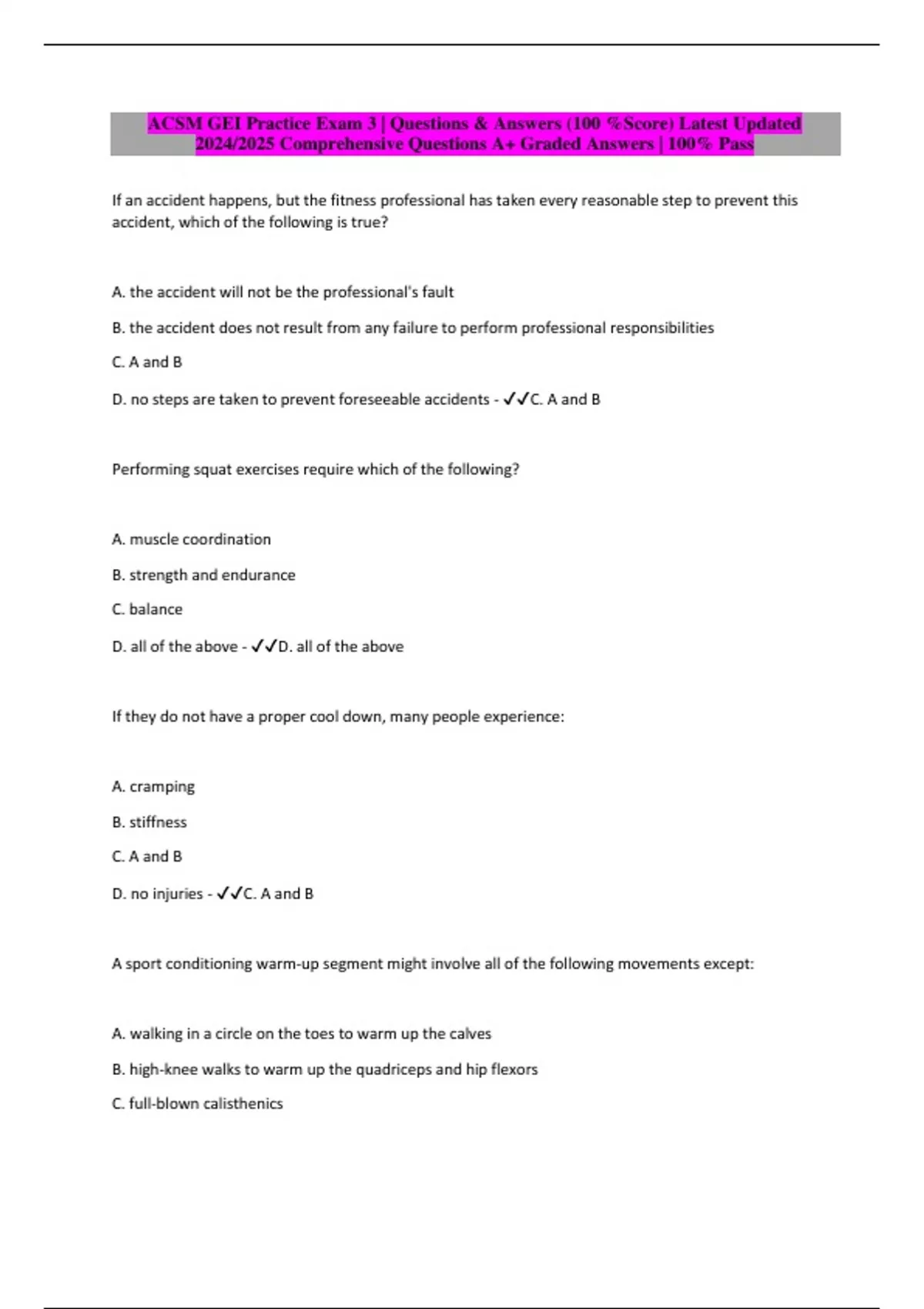 ACSM GEI Practice Exam 3 | Questions & Answers (100 %Score) Latest Updated 2024/2025 Comprehensive Questions A+ Graded Answers | 100% Pass

If an accident happens, but the fitness professional has taken every reasonable step to prevent this accident, which of the following is true?

A. the accident will not be the professional's fault

B. the accident does not result from any failure to perform professional responsibilities

C. A and B

D. no steps are taken to prevent foreseeable accidents - ✓✓C. A and B

Performing squat exercises require which of the following?

A. muscle coordination

B. strength and endurance

C. balance

D. all of the above - ✓✓D. all of the above

If they do not have a proper cool down, many people experience:

A. cramping

B. stiffness

C. A and B

D. no injuries - ✓✓C. A and B

A sport conditioning warm-up segment might involve all of the following movements except:

A. walking in a circle on the toes to warm up the calves

B. high-knee walks to warm up the quadriceps and hip flexors

C. full-blown calisthenics